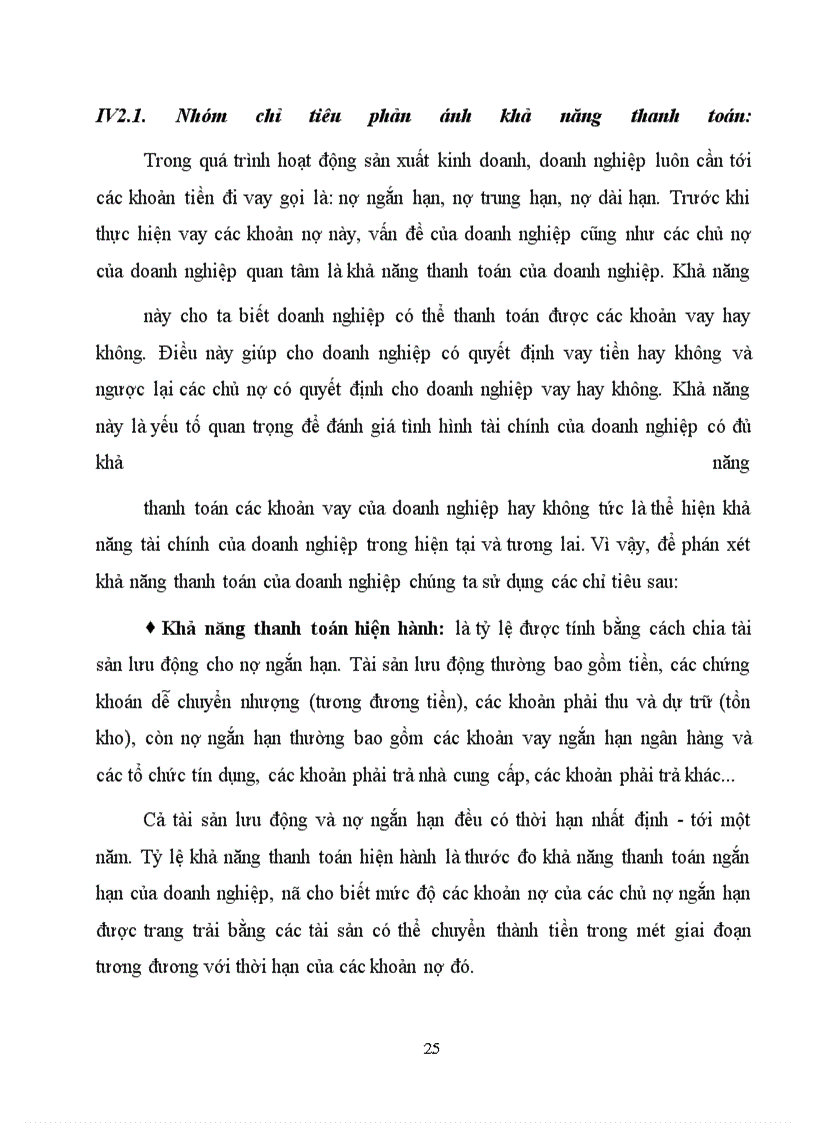 IV2.1. Nhóm chỉ tiêu phản ánh khả năng thanh toán:

Trong quá trình hoạt động sản xuất kinh doanh, doanh nghiệp luôn cần tới các khoản tiền đi vay gọi là: nợ ngắn hạn, nợ trung hạn, nợ dài hạn. Trước khi thực hiện vay các khoản nợ này, vấn đề của doanh nghiệp cũng như các chủ nợ của doanh nghiệp quan tâm là khả năng thanh toán của doanh nghiệp. Khả năng

này cho ta biết doanh nghiệp có thể thanh toán được các khoản vay hay không. Điều này giúp cho doanh nghiệp có quyết định vay tiền hay không và ngược lại các chủ nợ có quyết định cho doanh nghiệp vay hay không. Khả năng này là yếu tố quan trọng để đánh giá tình hình tài chính của doanh nghiệp có đủ khả năng

thanh toán các khoản vay của doanh nghiệp hay không tức là thể hiện khả năng tài chính của doanh nghiệp trong hiện tại và tương lai. Vì vậy, để phán xét khả năng thanh toán của doanh nghiệp chúng ta sử dụng các chỉ tiêu sau:

♦ Khả năng thanh toán hiện hành: là tỷ lệ được tính bằng cách chia tài sản lưu động cho nợ ngắn hạn. Tài sản lưu động thường bao gồm tiền, các chứng khoán dễ chuyển nhượng (tương đương tiền), các khoản phải thu và dự trữ (tồn kho), còn nợ ngắn hạn thường bao gồm các khoản vay ngắn hạn ngân hàng và các tổ chức tín dụng, các khoản phải trả nhà cung cấp, các khoản phải trả khác...

Cả tài sản lưu động và nợ ngắn hạn đều có thời hạn nhất định - tới một năm. Tỷ lệ khả năng thanh toán hiện hành là thước đo khả năng thanh toán ngắn hạn của doanh nghiệp, nã cho biết mức độ các khoản nợ của các chủ nợ ngắn hạn được trang trải bằng các tài sản có thể chuyển thành tiền trong mét giai đoạn tương đương với thời hạn của các khoản nợ đó.

25